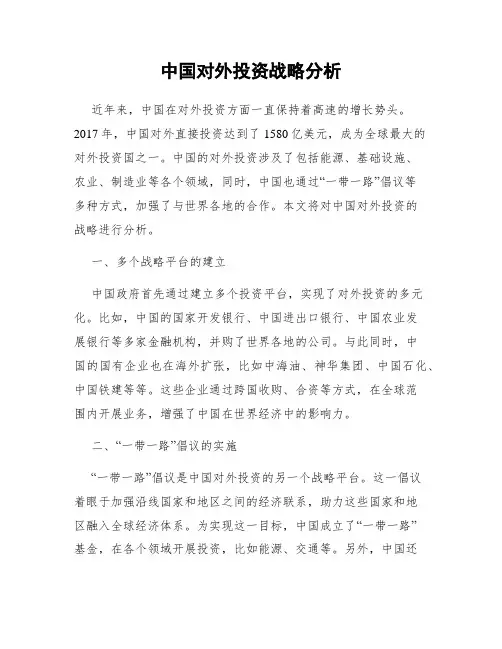 中国对外投资战略分析

近年来，中国在对外投资方面一直保持着高速的增长势头。2017年，中国对外直接投资达到了1580亿美元，成为全球最大的对外投资国之一。中国的对外投资涉及了包括能源、基础设施、农业、制造业等各个领域，同时，中国也通过“一带一路”倡议等多种方式，加强了与世界各地的合作。本文将对中国对外投资的战略进行分析。

一、多个战略平台的建立

中国政府首先通过建立多个投资平台，实现了对外投资的多元化。比如，中国的国家开发银行、中国进出口银行、中国农业发展银行等多家金融机构，并购了世界各地的公司。与此同时，中国的国有企业也在海外扩张，比如中海油、神华集团、中国石化、中国铁建等等。这些企业通过跨国收购、合资等方式，在全球范围内开展业务，增强了中国在世界经济中的影响力。

二、“一带一路”倡议的实施

“一带一路”倡议是中国对外投资的另一个战略平台。这一倡议着眼于加强沿线国家和地区之间的经济联系，助力这些国家和地区融入全球经济体系。为实现这一目标，中国成立了“一带一路”基金，在各个领域开展投资，比如能源、交通等。另外，中国还